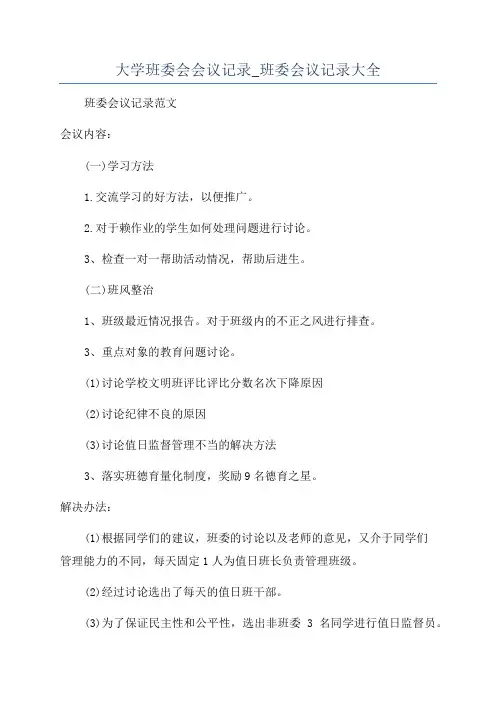 大学班委会会议记录_班委会议记录大全

班委会议记录范文

会议内容：

(一)学习方法

1.交流学习的好方法，以便推广。

2.对于赖作业的学生如何处理问题进行讨论。

3、检查一对一帮助活动情况，帮助后进生。

(二)班风整治

1、班级最近情况报告。对于班级内的不正之风进行排查。

3、重点对象的教育问题讨论。

(1)讨论学校文明班评比评比分数名次下降原因

(2)讨论纪律不良的原因

(3)讨论值日监督管理不当的解决方法

3、落实班德育量化制度，奖励9名德育之星。

解决办法：

(1)根据同学们的建议，班委的讨论以及老师的意见，又介于同学们管理能力的不同，每天固定1人为值日班长负责管理班级。

(2)经过讨论选出了每天的值日班干部。

(3)为了保证民主性和公平性，选出非班委 3 名同学进行值日监督员。